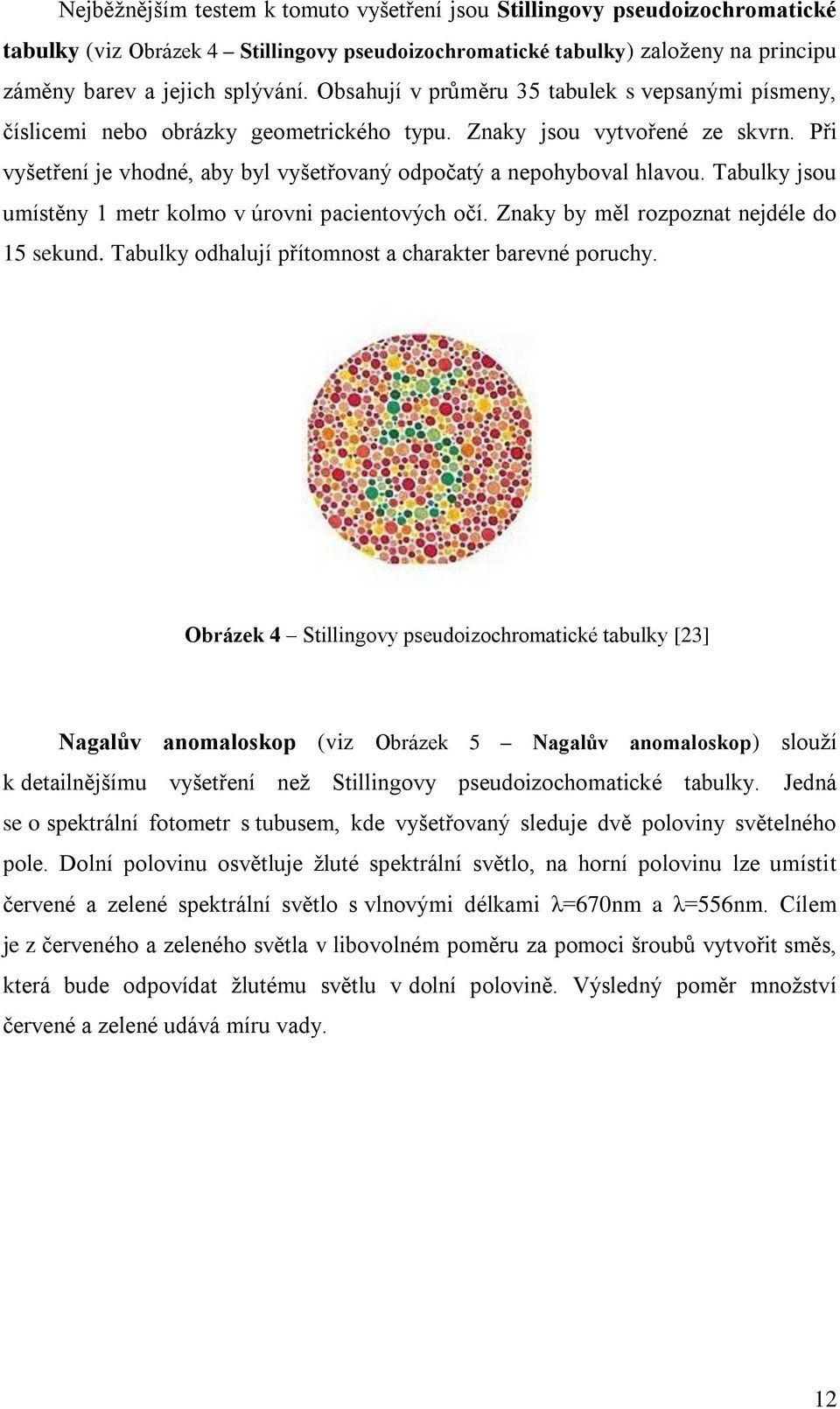 Nejběžnějším testem k tomuto vyšetření jsou Stillingovy pseudoizochromatické tabulky (viz Obrázek 4 – Stillingovy pseudoizochromatické tabulky) založeny na principu záměny barev a jejich splývání. Obsahují v průměru 35 tabulek s vepsanými písmeny, číslicemi nebo obrázky geometrického typu. Znaky jsou vytvořené ze skvrn. Při vyšetření je vhodné, aby byl vyšetřovaný odpočatý a nepohyboval hlavou. Tabulky jsou umístěny 1 metr kolmo v úrovni pacientových očí. Znaky by měl rozpoznat nejdéle do 15 sekund. Tabulky odhalují přítomnost a charakter barevné poruchy.

Obrázek 4 – Stillingovy pseudoizochromatické tabulky [23]

Nagalův anomaloskop (viz Obrázek 5 – Nagalův anomaloskop) slouží k detailnějšímu vyšetření než Stillingovy pseudoizochomatické tabulky. Jedná se o spektrální fotometr s tubusem, kde vyšetřovaný sleduje dvě poloviny světelného pole. Dolní polovinu osvětluje žluté spektrální světlo, na horní polovinu lze umístit červené a zelené spektrální světlo s vlnovými délkami λ=670nm a λ=556nm. Cílem je z červeného a zeleného světla v libovolném poměru za pomoci šroubů vytvořit směs, která bude odpovídat žlutému světlu v dolní polovině. Výsledný poměr množství červené a zelené udává míru vady.

12